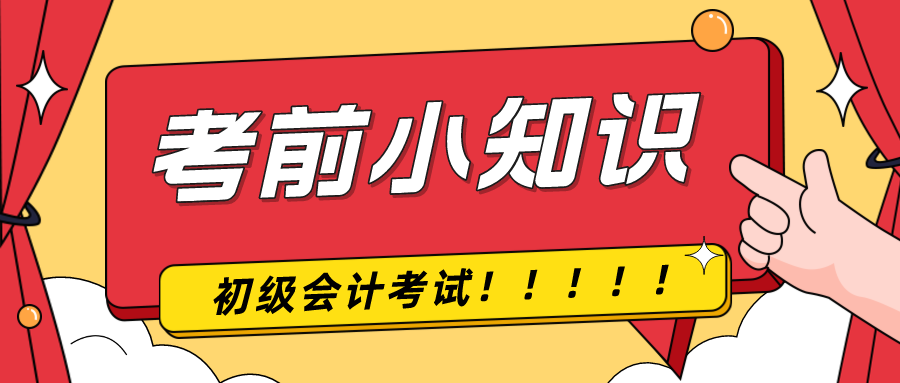 考前小知识

初级会计考试！！！！！